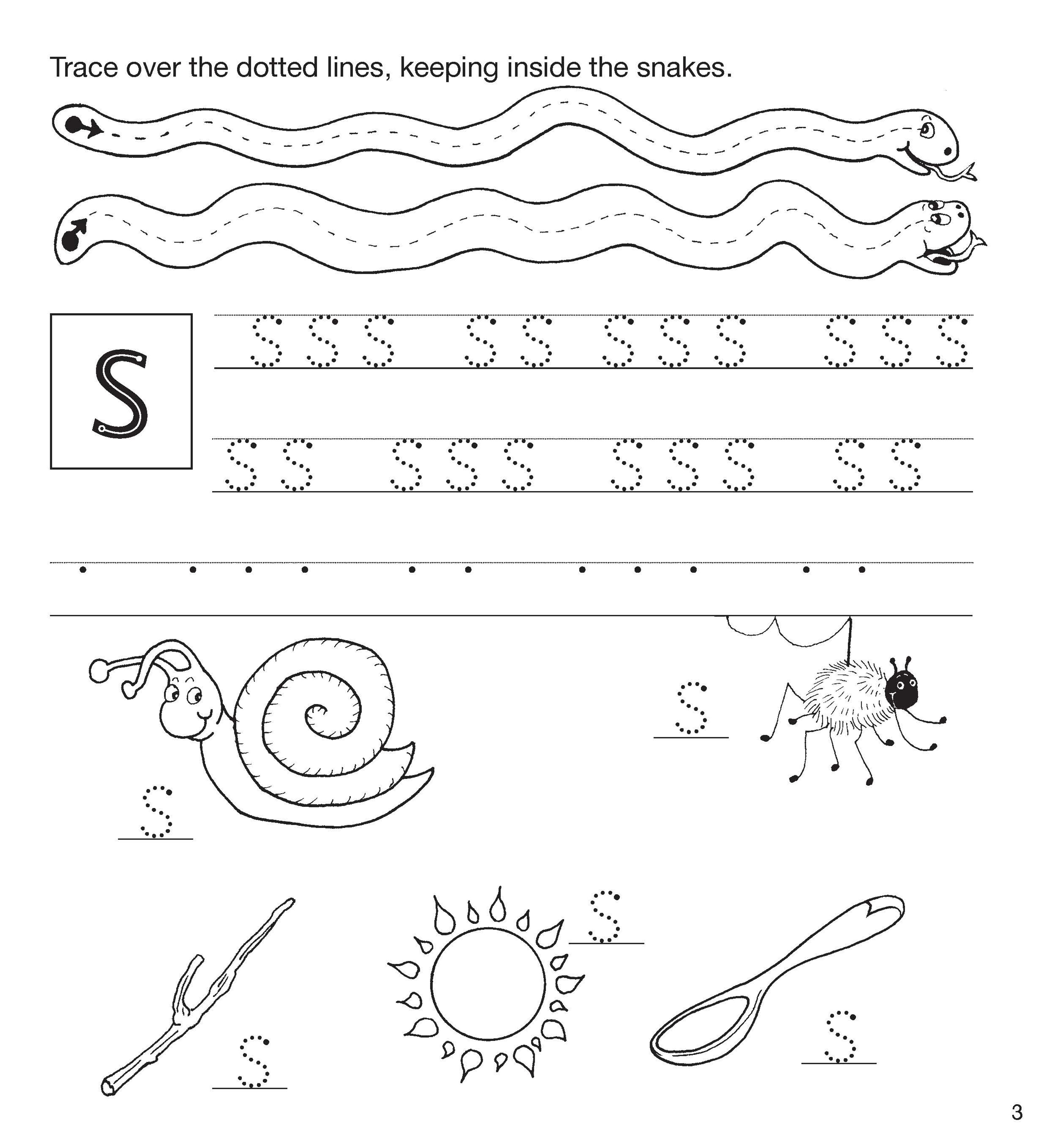 Trace over the dotted lines, keeping inside the snakes.

s

s s s s s s s s s s s

s s s s s s s s s s

s

s

s

s

s

3